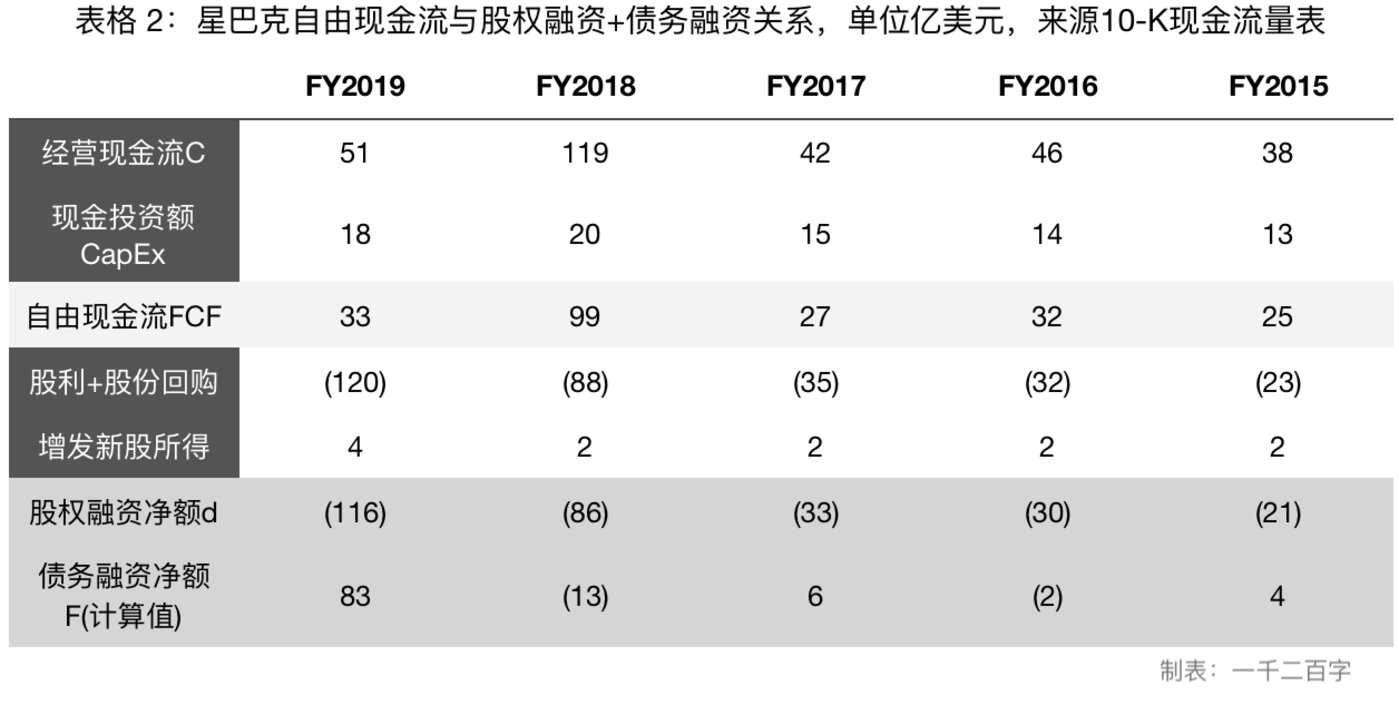 表格 2：星巴克自由现金流与股权融资+债务融资关系，单位亿美元，来源10-K现金流量表

| | FY2019 | FY2018 | FY2017 | FY2016 | FY2015 |
|---|---|---|---|---|---|
| 经营现金流C | 51 | 119 | 42 | 46 | 38 |
| 现金投资额 CapEx | 18 | 20 | 15 | 14 | 13 |
| 自由现金流FCF | 33 | 99 | 27 | 32 | 25 |
| 股利+股份回购 | (120) | (88) | (35) | (32) | (23) |
| 增发新股所得 | 4 | 2 | 2 | 2 | 2 |
| 股权融资净额d | (116) | (86) | (33) | (30) | (21) |
| 债务融资净额 F(计算值) | 83 | (13) | 6 | (2) | 4 |

制表：一千二百字